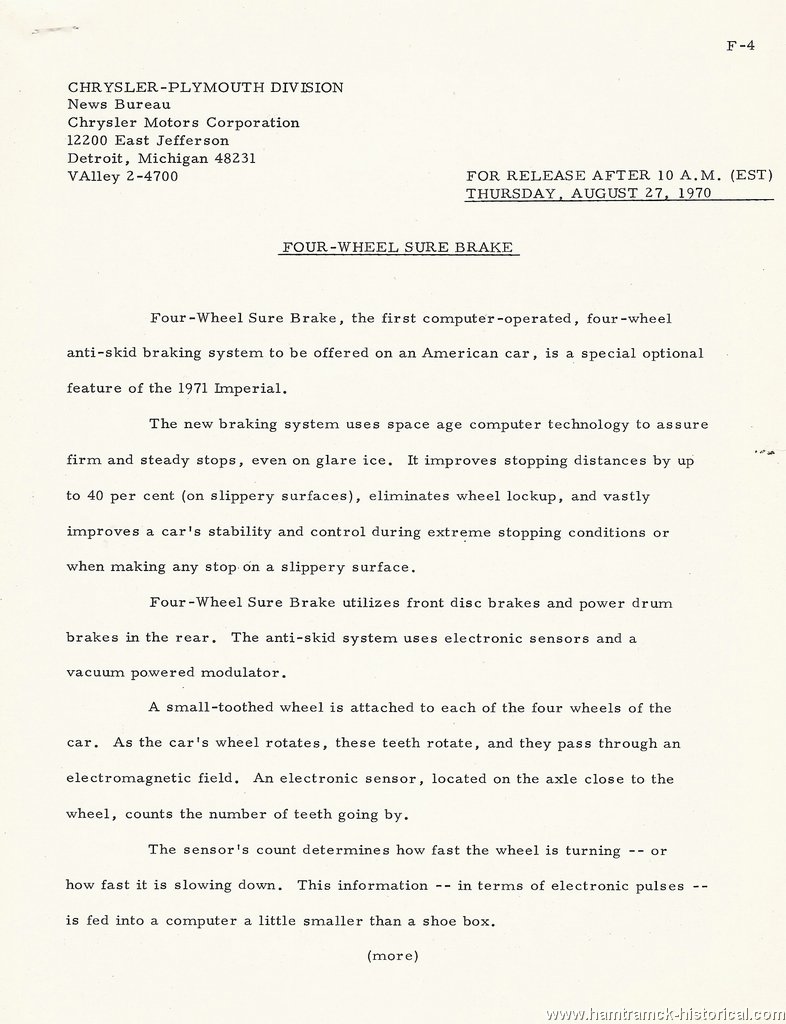 F-4

CHRYSLER-PLYMOUTH DIVISION
News Bureau
Chrysler Motors Corporation
12200 East Jefferson
Detroit, Michigan 48231
VAlley 2-4700

FOR RELEASE AFTER 10 A.M. (EST)
THURSDAY, AUGUST 27, 1970

FOUR-WHEEL SURE BRAKE

Four-Wheel Sure Brake, the first computer-operated, four-wheel anti-skid braking system to be offered on an American car, is a special optional feature of the 1971 Imperial.

The new braking system uses space age computer technology to assure firm and steady stops, even on glare ice. It improves stopping distances by up to 40 per cent (on slippery surfaces), eliminates wheel lockup, and vastly improves a car's stability and control during extreme stopping conditions or when making any stop on a slippery surface.

Four-Wheel Sure Brake utilizes front disc brakes and power drum brakes in the rear. The anti-skid system uses electronic sensors and a vacuum powered modulator.

A small-toothed wheel is attached to each of the four wheels of the car. As the car's wheel rotates, these teeth rotate, and they pass through an electromagnetic field. An electronic sensor, located on the axle close to the wheel, counts the number of teeth going by.

The sensor's count determines how fast the wheel is turning -- or how fast it is slowing down. This information -- in terms of electronic pulses -- is fed into a computer a little smaller than a shoe box.

(more)

www.hamtramck-historical.com